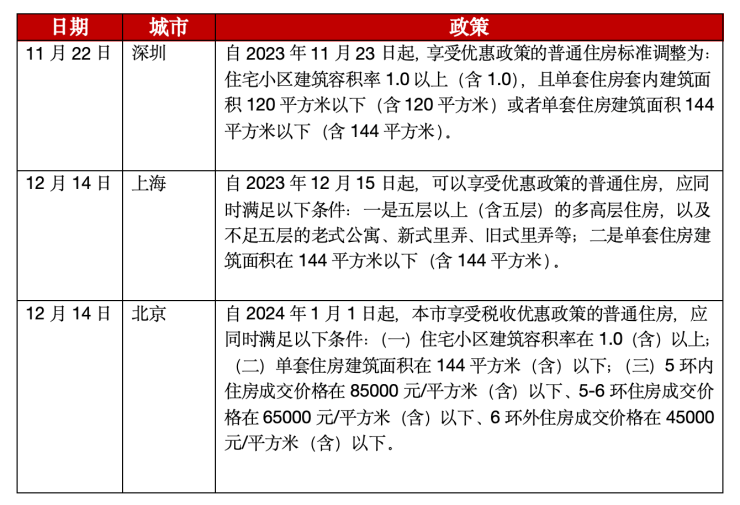 | 日期 | 城市 | 政策 |
|---|---|---|
| 11 月 22 日 | 深圳 | 自 2023 年 11 月 23 日起，享受优惠政策的普通住房标准调整为：住宅小区建筑容积率 1.0 以上（含 1.0），且单套住房套内建筑面积 120 平方米以下（含 120 平方米）或者单套住房建筑面积 144 平方米以下（含 144 平方米）。 |
| 12 月 14 日 | 上海 | 自 2023 年 12 月 15 日起，可以享受优惠政策的普通住房，应同时满足以下条件：一是五层以上（含五层）的多高层住房，以及不足五层的老式公寓、新式里弄、旧式里弄等；二是单套住房建筑面积在 144 平方米以下（含 144 平方米）。 |
| 12 月 14 日 | 北京 | 自 2024 年 1 月 1 日起，本市享受税收优惠政策的普通住房，应同时满足以下条件：（一）住宅小区建筑容积率在 1.0（含）以上；（二）单套住房建筑面积在 144 平方米（含）以下；（三）5 环内住房成交价格在 85000 元/平方米（含）以下、5-6 环住房成交价格在 65000 元/平方米（含）以下、6 环外住房成交价格在 45000 元/平方米（含）以下。 |